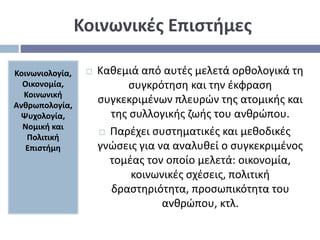 Κοινωνικές Επιστήμες

Κοινωνιολογία, Οικονομία, Κοινωνική Ανθρωπολογία, Ψυχολογία, Νομική και Πολιτική Επιστήμη

Καθεμιά από αυτές μελετά ορθολογικά τη συγκρότηση και την έκφραση συγκεκριμένων πλευρών της ατομικής και της συλλογικής ζωής του ανθρώπου.

Παρέχει συστηματικές και μεθοδικές γνώσεις για να αναλυθεί ο συγκεκριμένος τομέας τον οποίο μελετά: οικονομία, κοινωνικές σχέσεις, πολιτική δραστηριότητα, προσωπικότητα του ανθρώπου, κτλ.